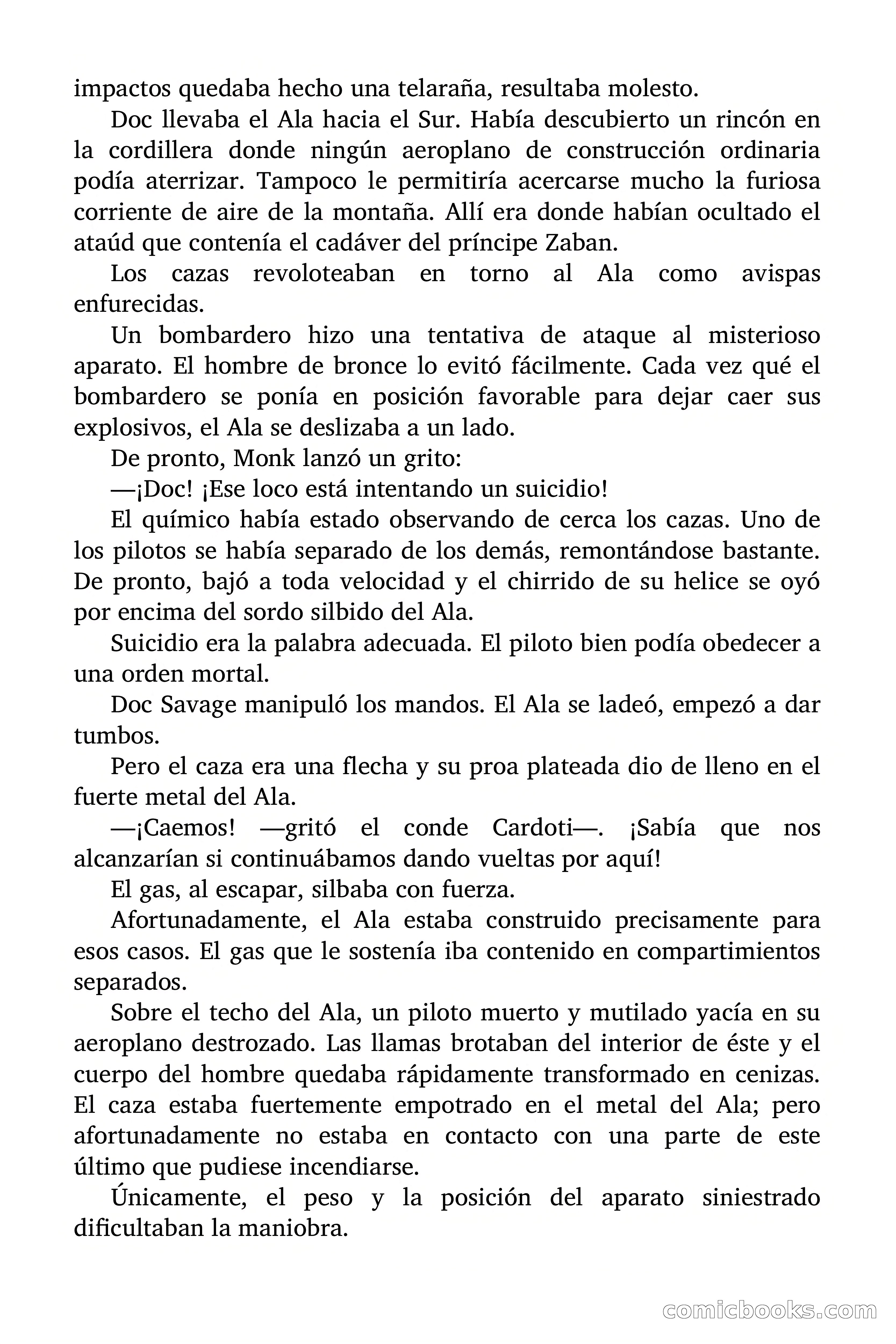 impactos quedaba hecho una telaraña, resultaba molesto.

Doc llevaba el Ala hacia el Sur. Había descubierto un rincón en la cordillera donde ningún aeroplano de construcción ordinaria podía aterrizar. Tampoco le permitiría acercarse mucho la furiosa corriente de aire de la montaña. Allí era donde habían ocultado el ataúd que contenía el cadáver del príncipe Zaban.

Los cazas revoloteaban en torno al Ala como avispas enfurecidas.

Un bombardero hizo una tentativa de ataque al misterioso aparato. El hombre de bronce lo evitó fácilmente. Cada vez qué el bombardero se ponía en posición favorable para dejar caer sus explosivos, el Ala se deslizaba a un lado.

De pronto, Monk lanzó un grito:

—¡Doc! ¡Ese loco está intentando un suicidio!

El químico había estado observando de cerca los cazas. Uno de los pilotos se había separado de los demás, remontándose bastante. De pronto, bajó a toda velocidad y el chirrido de su helice se oyó por encima del sordo silbido del Ala.

Suicidio era la palabra adecuada. El piloto bien podía obedecer a una orden mortal.

Doc Savage manipuló los mandos. El Ala se ladeó, empezó a dar tumbos.

Pero el caza era una flecha y su proa plateada dio de lleno en el fuerte metal del Ala.

—¡Caemos! —gritó el conde Cardoti—. ¡Sabía que nos alcanzarían si continuábamos dando vueltas por aquí!

El gas, al escapar, silbaba con fuerza.

Afortunadamente, el Ala estaba construido precisamente para esos casos. El gas que le sostenía iba contenido en compartimientos separados.

Sobre el techo del Ala, un piloto muerto y mutilado yacía en su aeroplano destrozado. Las llamas brotaban del interior de éste y el cuerpo del hombre quedaba rápidamente transformado en cenizas. El caza estaba fuertemente empotrado en el metal del Ala; pero afortunadamente no estaba en contacto con una parte de este último que pudiese incendiarse.

Únicamente, el peso y la posición del aparato siniestrado dificultaban la maniobra.

comicbooks.com